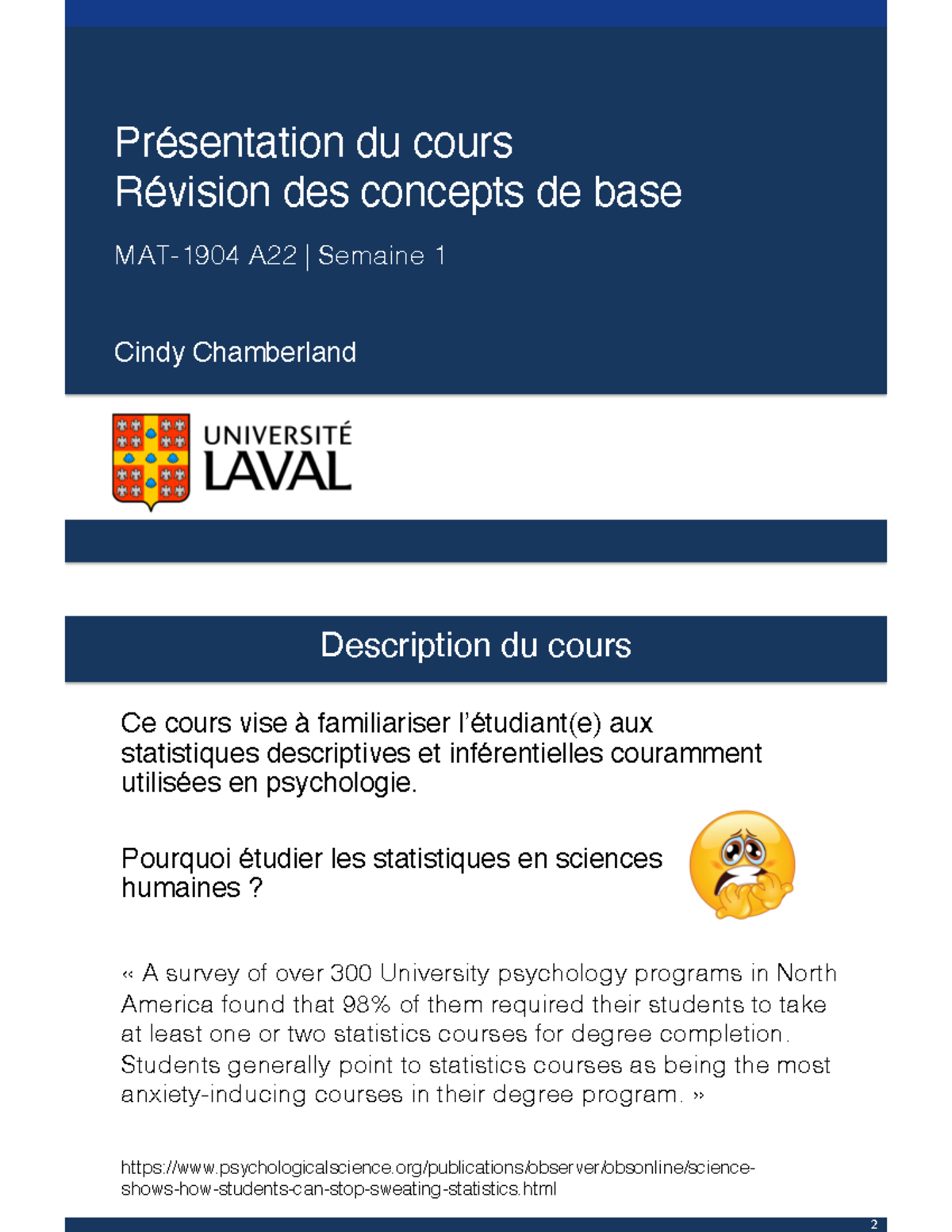 Présentation du cours
Révision des concepts de base

MAT-1904 A22 | Semaine 1

Cindy Chamberland

UNIVERSITÉ LAVAL

Description du cours

Ce cours vise à familiariser l'étudiant(e) aux statistiques descriptives et inférentielles couramment utilisées en psychologie.

Pourquoi étudier les statistiques en sciences humaines ?

« A survey of over 300 University psychology programs in North America found that 98% of them required their students to take at least one or two statistics courses for degree completion. Students generally point to statistics courses as being the most anxiety-inducing courses in their degree program. »

https://www.psychologicalscience.org/publications/observer/obsonline/science-shows-how-students-can-stop-sweating-statistics.html

2